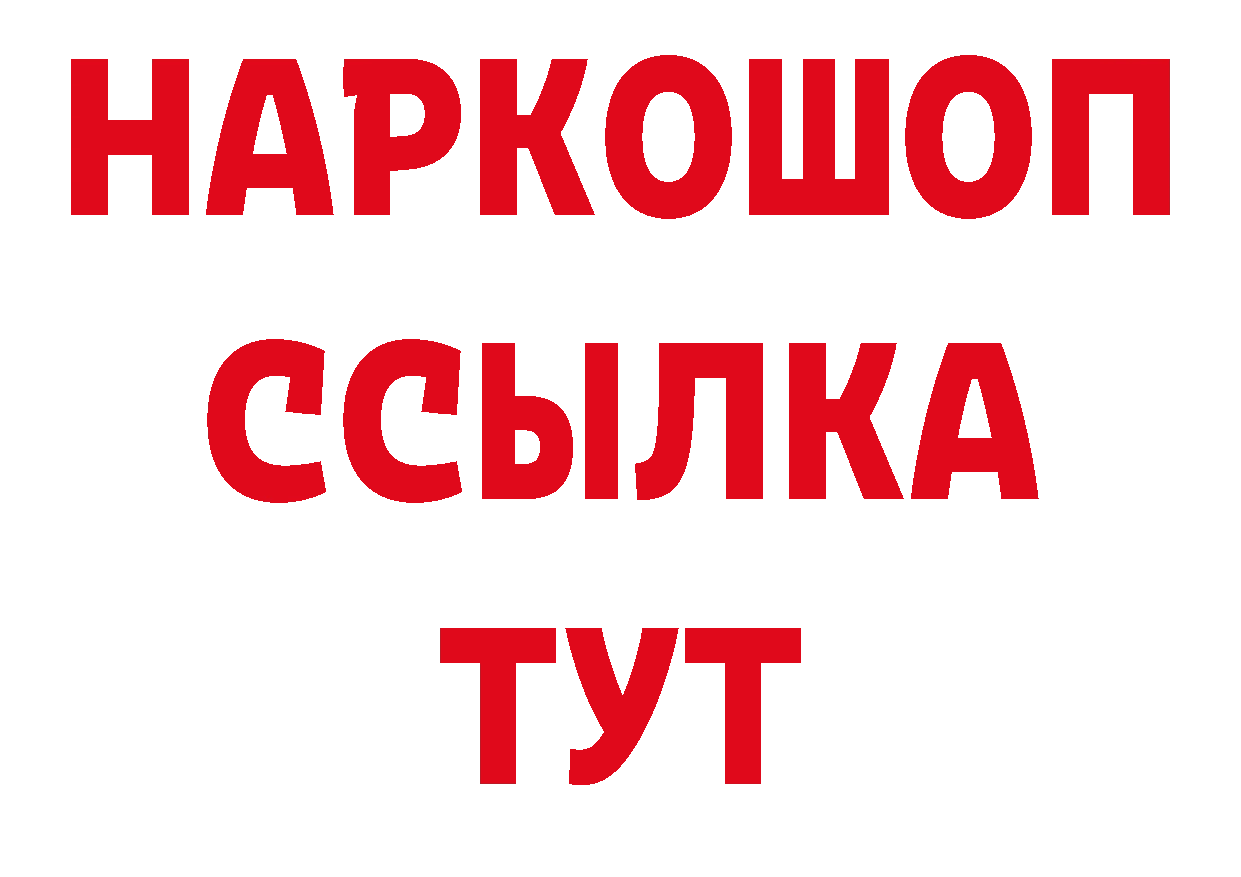 НАРКОШОП
ССЫЛКА
ТУТ